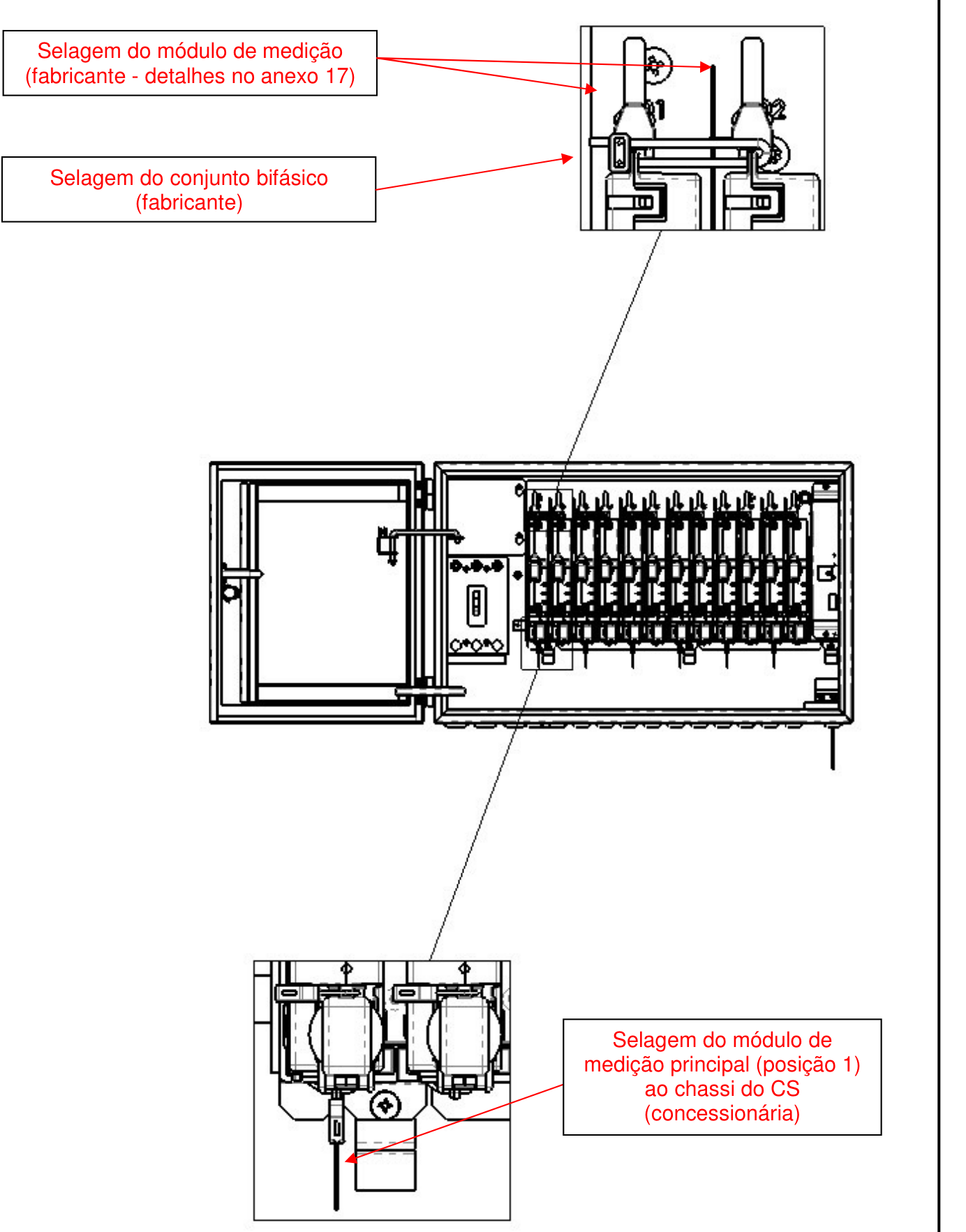 Selagem do módulo de medição (fabricante - detalhes no anexo 17)

Selagem do conjunto bifásico (fabricante)

1

2

Selagem do módulo de medição principal (posição 1) ao chassi do CS (concessionária)